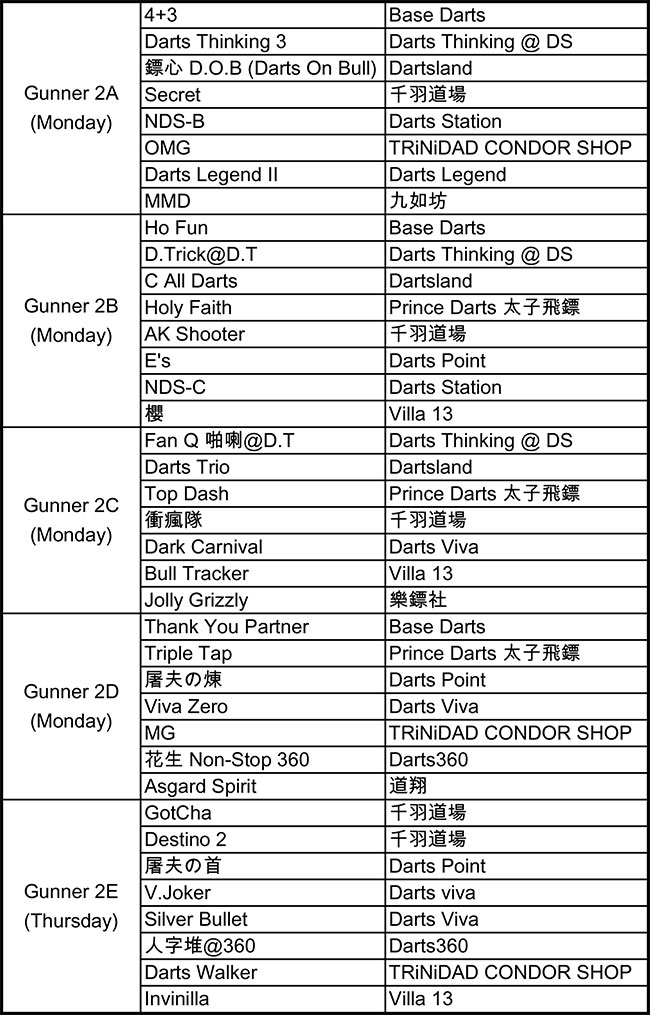 | | | |
|---|---|---|
| Gunner 2A (Monday) | 4+3 | Base Darts |
| | Darts Thinking 3 | Darts Thinking @ DS |
| | 鏢心 D.O.B (Darts On Bull) | Dartsland |
| | Secret | 千羽道場 |
| | NDS-B | Darts Station |
| | OMG | TRiNiDAD CONDOR SHOP |
| | Darts Legend II | Darts Legend |
| | MMD | 九如坊 |
| Gunner 2B (Monday) | Ho Fun | Base Darts |
| | D.Trick@D.T | Darts Thinking @ DS |
| | C All Darts | Dartsland |
| | Holy Faith | Prince Darts 太子飛鏢 |
| | AK Shooter | 千羽道場 |
| | E's | Darts Point |
| | NDS-C | Darts Station |
| | 櫻 | Villa 13 |
| Gunner 2C (Monday) | Fan Q 啪喇@D.T | Darts Thinking @ DS |
| | Darts Trio | Dartsland |
| | Top Dash | Prince Darts 太子飛鏢 |
| | 衝瘋隊 | 千羽道場 |
| | Dark Carnival | Darts Viva |
| | Bull Tracker | Villa 13 |
| | Jolly Grizzly | 樂鏢社 |
| Gunner 2D (Monday) | Thank You Partner | Base Darts |
| | Triple Tap | Prince Darts 太子飛鏢 |
| | 屠夫の煉 | Darts Point |
| | Viva Zero | Darts Viva |
| | MG | TRiNiDAD CONDOR SHOP |
| | 花生 Non-Stop 360 | Darts360 |
| | Asgard Spirit | 道翔 |
| Gunner 2E (Thursday) | GotCha | 千羽道場 |
| | Destino 2 | 千羽道場 |
| | 屠夫の首 | Darts Point |
| | V.Joker | Darts viva |
| | Silver Bullet | Darts Viva |
| | 人字堆@360 | Darts360 |
| | Darts Walker | TRiNiDAD CONDOR SHOP |
| | Invinilla | Villa 13 |